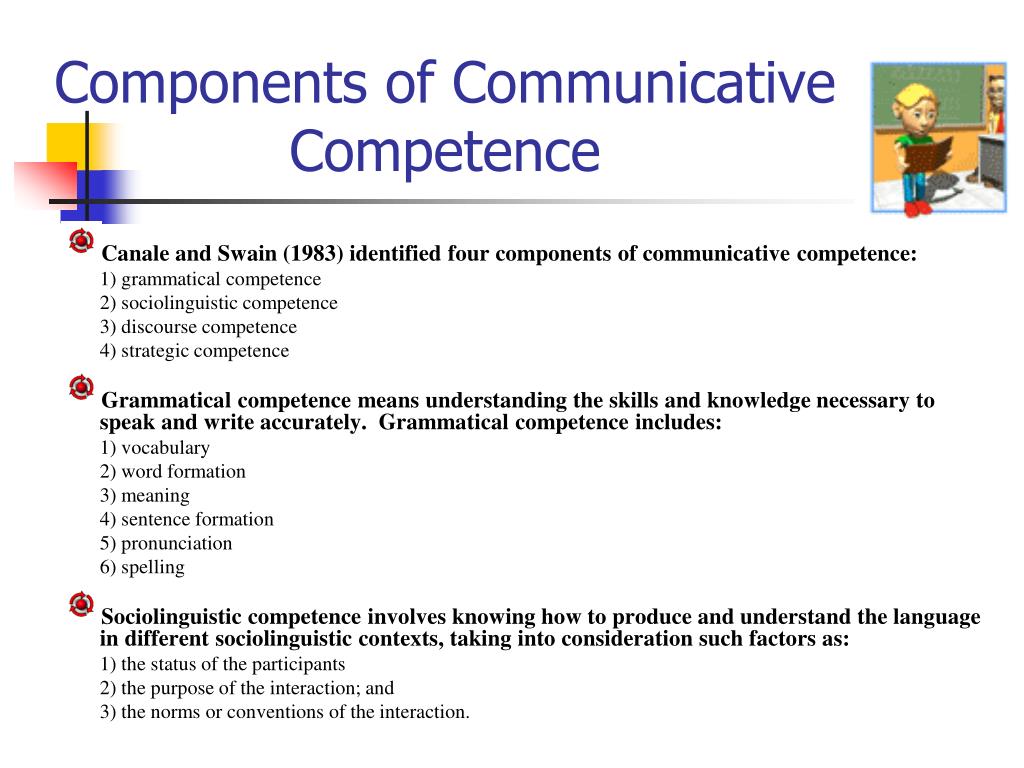 Components of Communicative Competence

Canale and Swain (1983) identified four components of communicative competence:
1) grammatical competence
2) sociolinguistic competence
3) discourse competence
4) strategic competence

Grammatical competence means understanding the skills and knowledge necessary to speak and write accurately. Grammatical competence includes:
1) vocabulary
2) word formation
3) meaning
4) sentence formation
5) pronunciation
6) spelling

Sociolinguistic competence involves knowing how to produce and understand the language in different sociolinguistic contexts, taking into consideration such factors as:
1) the status of the participants
2) the purpose of the interaction; and
3) the norms or conventions of the interaction.